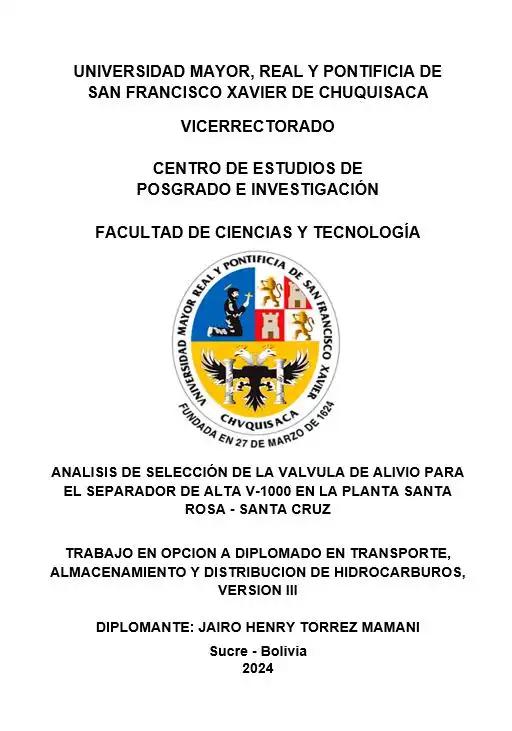 UNIVERSIDAD MAYOR, REAL Y PONTIFICIA DE SAN FRANCISCO XAVIER DE CHUQUISACA

VICERRECTORADO

CENTRO DE ESTUDIOS DE POSGRADO E INVESTIGACIÓN

FACULTAD DE CIENCIAS Y TECNOLOGÍA

UNIVERSIDAD MAYOR REAL Y PONTIFICIA DE SAN FRANCISCO XAVIER

CHVQUISACA

FUNDADA EN 27 DE MARZO DE 1624

ANALISIS DE SELECCIÓN DE LA VALVULA DE ALIVIO PARA EL SEPARADOR DE ALTA V-1000 EN LA PLANTA SANTA ROSA - SANTA CRUZ

TRABAJO EN OPCION A DIPLOMADO EN TRANSPORTE, ALMACENAMIENTO Y DISTRIBUCION DE HIDROCARBUROS, VERSION III

DIPLOMANTE: JAIRO HENRY TORREZ MAMANI

Sucre - Bolivia
2024